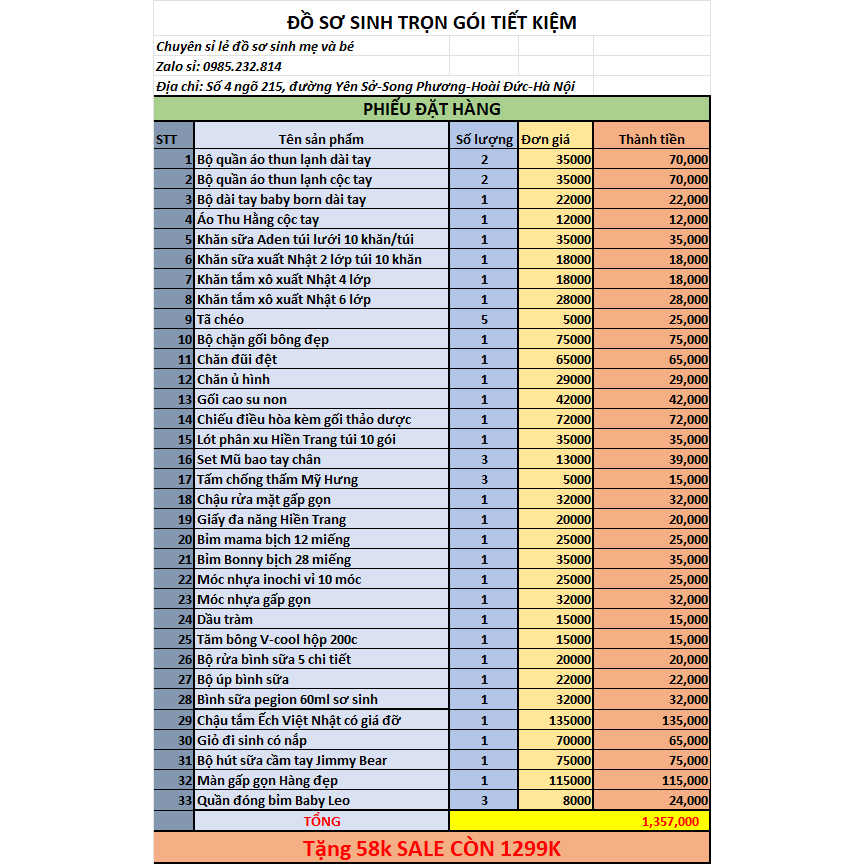 ĐỒ SƠ SINH TRỌN GÓI TIẾT KIỆM

Chuyên sỉ lẻ đồ sơ sinh mẹ và bé

Zalo sỉ: 0985.232.814

Địa chỉ: Số 4 ngõ 215, đường Yên Sở-Song Phương-Hoài Đức-Hà Nội

PHIẾU ĐẶT HÀNG

| STT | Tên sản phẩm | Số lượng | Đơn giá | Thành tiền |
|---|---|---|---|---|
| 1 | Bộ quần áo thun lạnh dài tay | 2 | 35000 | 70,000 |
| 2 | Bộ quần áo thun lạnh cộc tay | 2 | 35000 | 70,000 |
| 3 | Bộ dài tay baby born dài tay | 1 | 22000 | 22,000 |
| 4 | Áo Thu Hằng cộc tay | 1 | 12000 | 12,000 |
| 5 | Khăn sữa Aden túi lưới 10 khăn/túi | 1 | 35000 | 35,000 |
| 6 | Khăn sữa xuất Nhật 2 lớp túi 10 khăn | 1 | 18000 | 18,000 |
| 7 | Khăn tắm xô xuất Nhật 4 lớp | 1 | 18000 | 18,000 |
| 8 | Khăn tắm xô xuất Nhật 6 lớp | 1 | 28000 | 28,000 |
| 9 | Tã chéo | 5 | 5000 | 25,000 |
| 10 | Bộ chặn gối bông đẹp | 1 | 75000 | 75,000 |
| 11 | Chăn đũi đệt | 1 | 65000 | 65,000 |
| 12 | Chăn ủ hình | 1 | 29000 | 29,000 |
| 13 | Gối cao su non | 1 | 42000 | 42,000 |
| 14 | Chiếu điều hòa kèm gối thảo dược | 1 | 72000 | 72,000 |
| 15 | Lót phân xu Hiền Trang túi 10 gói | 1 | 35000 | 35,000 |
| 16 | Set Mũ bao tay chân | 3 | 13000 | 39,000 |
| 17 | Tấm chống thấm Mỹ Hưng | 3 | 5000 | 15,000 |
| 18 | Chậu rửa mặt gấp gọn | 1 | 32000 | 32,000 |
| 19 | Giấy đa năng Hiền Trang | 1 | 20000 | 20,000 |
| 20 | Bỉm mama bịch 12 miếng | 1 | 25000 | 25,000 |
| 21 | Bỉm Bonny bịch 28 miếng | 1 | 35000 | 35,000 |
| 22 | Móc nhựa inochi vỉ 10 móc | 1 | 25000 | 25,000 |
| 23 | Móc nhựa gấp gọn | 1 | 32000 | 32,000 |
| 24 | Dầu tràm | 1 | 15000 | 15,000 |
| 25 | Tăm bông V-cool hộp 200c | 1 | 15000 | 15,000 |
| 26 | Bộ rửa bình sữa 5 chi tiết | 1 | 20000 | 20,000 |
| 27 | Bộ úp bình sữa | 1 | 22000 | 22,000 |
| 28 | Bình sữa pegion 60ml sơ sinh | 1 | 32000 | 32,000 |
| 29 | Chậu tắm Ếch Việt Nhật có giá đỡ | 1 | 135000 | 135,000 |
| 30 | Giỏ đi sinh có nắp | 1 | 70000 | 65,000 |
| 31 | Bộ hút sữa cầm tay Jimmy Bear | 1 | 75000 | 75,000 |
| 32 | Màn gấp gọn Hàng đẹp | 1 | 115000 | 115,000 |
| 33 | Quần đóng bỉm Baby Leo | 3 | 8000 | 24,000 |
| | TỔNG | | | 1,357,000 |

Tặng 58k SALE CÒN 1299K